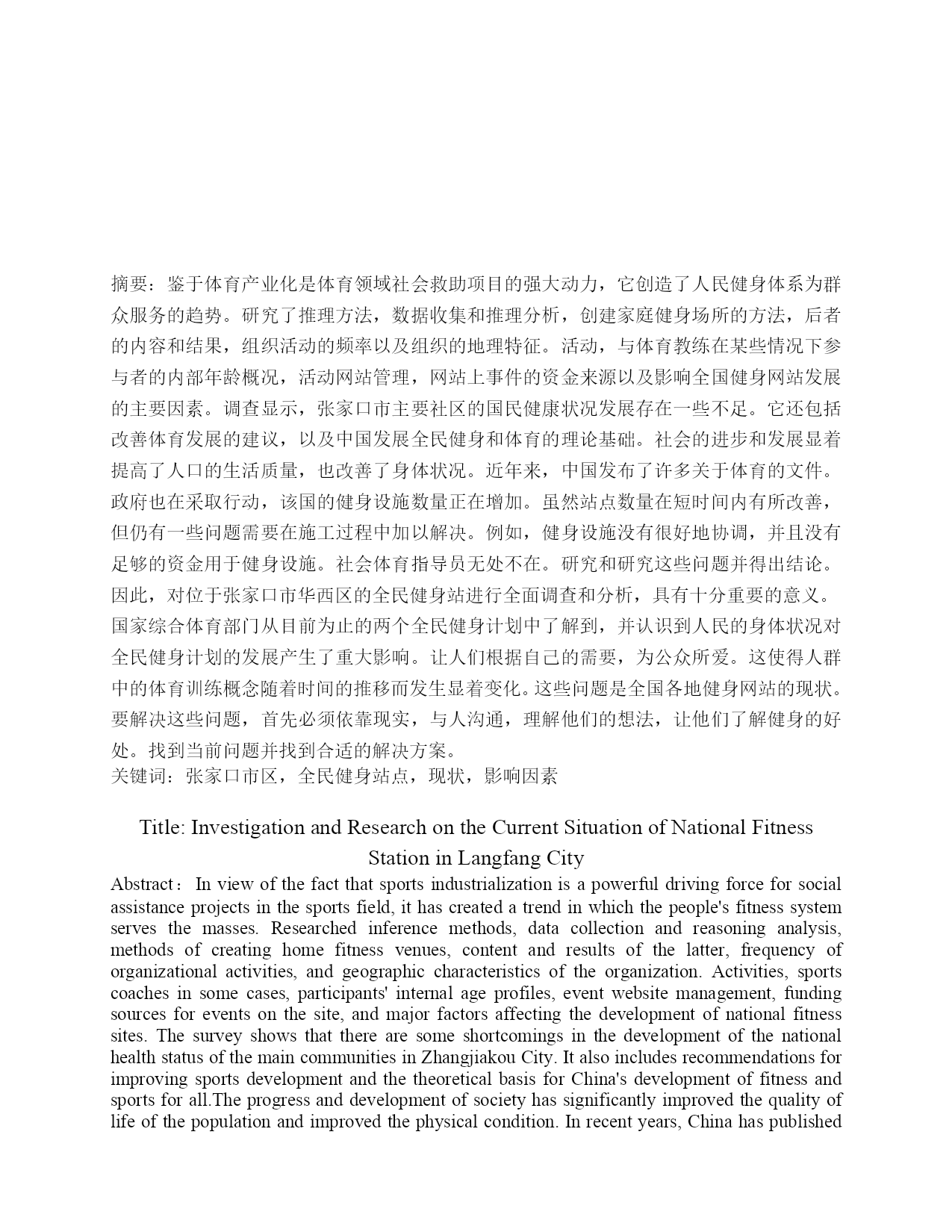 摘要：鉴于体育产业化是体育领域社会救助项目的强大动力，它创造了人民健身体系为群众服务的趋势。研究了推理方法，数据收集和推理分析，创建家庭健身场所的方法，后者的内容和结果，组织活动的频率以及组织的地理特征。活动，与体育教练在某些情况下参与者的内部年龄概况，活动网站管理，网站上事件的资金来源以及影响全国健身网站发展的主要因素。调查显示，张家口市主要社区的国民健康状况发展存在一些不足。它还包括改善体育发展的建议，以及中国发展全民健身和体育的理论基础。社会的进步和发展显着提高了人口的生活质量，也改善了身体状况。近年来，中国发布了许多关于体育的文件。政府也在采取行动，该国的健身设施数量正在增加。虽然站点数量在短时间内有所改善，但仍有一些问题需要在施工过程中加以解决。例如，健身设施没有很好地协调，并且没有足够的资金用于健身设施。社会体育指导员无处不在。研究和研究这些问题并得出结论。因此，对位于张家口市华西区的全民健身站进行全面调查和分析，具有十分重要的意义。国家综合体育部门从目前为止的两个全民健身计划中了解到，并认识到人民的身体状况对全民健身计划的发展产生了重大影响。让人们根据自己的需要，为公众所爱。这使得人群中的体育训练概念随着时间的推移而发生显着变化。这些问题是全国各地健身网站的现状。要解决这些问题，首先必须依靠现实，与人沟通，理解他们的想法，让他们了解健身的好处。找到当前问题并找到合适的解决方案。
关键词：张家口市区，全民健身站点，现状，影响因素

Title: Investigation and Research on the Current Situation of National Fitness Station in Langfang City

Abstract： In view of the fact that sports industrialization is a powerful driving force for social assistance projects in the sports field, it has created a trend in which the people's fitness system serves the masses. Researched inference methods, data collection and reasoning analysis, methods of creating home fitness venues, content and results of the latter, frequency of organizational activities, and geographic characteristics of the organization. Activities, sports coaches in some cases, participants' internal age profiles, event website management, funding sources for events on the site, and major factors affecting the development of national fitness sites. The survey shows that there are some shortcomings in the development of the national health status of the main communities in Zhangjiakou City. It also includes recommendations for improving sports development and the theoretical basis for China's development of fitness and sports for all.The progress and development of society has significantly improved the quality of life of the population and improved the physical condition. In recent years, China has published